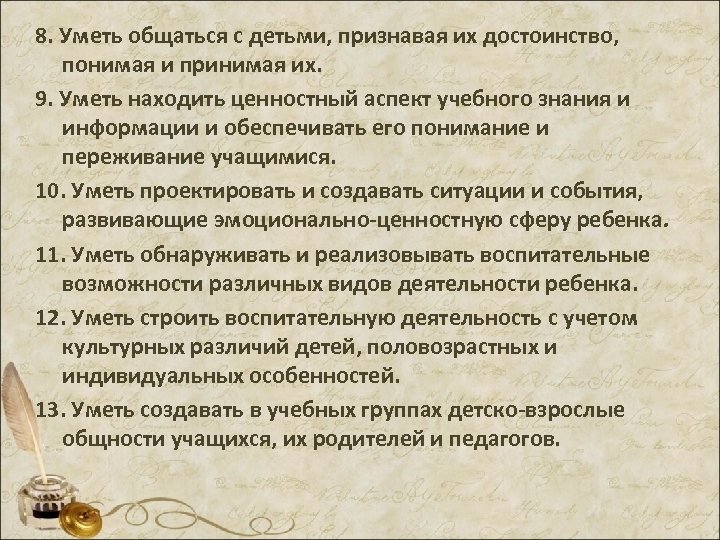 8. Уметь общаться с детьми, признавая их достоинство, понимая и принимая их.

9. Уметь находить ценностный аспект учебного знания и информации и обеспечивать его понимание и переживание учащимися.

10. Уметь проектировать и создавать ситуации и события, развивающие эмоционально-ценностную сферу ребенка.

11. Уметь обнаруживать и реализовывать воспитательные возможности различных видов деятельности ребенка.

12. Уметь строить воспитательную деятельность с учетом культурных различий детей, половозрастных и индивидуальных особенностей.

13. Уметь создавать в учебных группах детско-взрослые общности учащихся, их родителей и педагогов.